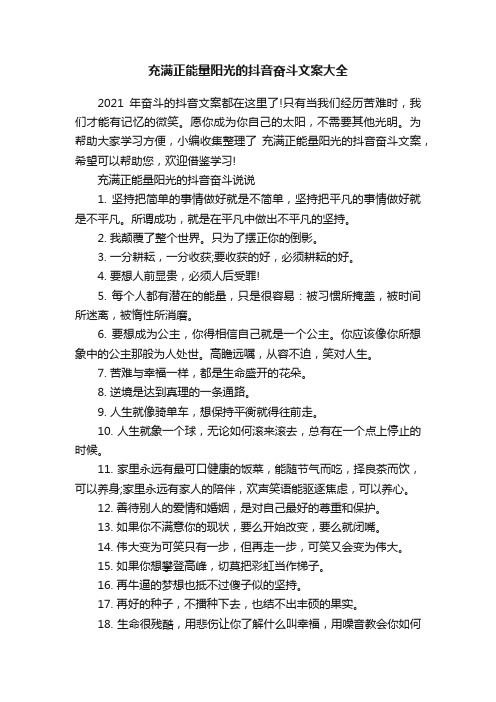 充满正能量阳光的抖音奋斗文案大全

2021 年奋斗的抖音文案都在这里了!只有当我们经历苦难时，我们才能有记忆的微笑。愿你成为你自己的太阳，不需要其他光明。为帮助大家学习方便，小编收集整理了 充满正能量阳光的抖音奋斗文案，希望可以帮助您，欢迎借鉴学习!

充满正能量阳光的抖音奋斗说说

1. 坚持把简单的事情做好就是不简单，坚持把平凡的事情做好就是不平凡。所谓成功，就是在平凡中做出不平凡的坚持。

2. 我颠覆了整个世界。只为了摆正你的倒影。

3. 一分耕耘，一分收获;要收获的好，必须耕耘的好。

4. 要想人前显贵，必须人后受罪!

5. 每个人都有潜在的能量，只是很容易：被习惯所掩盖，被时间所迷离，被惰性所消磨。

6. 要想成为公主，你得相信自己就是一个公主。你应该像你所想象中的公主那般为人处世。高瞻远瞩，从容不迫，笑对人生。

7. 苦难与幸福一样，都是生命盛开的花朵。

8. 逆境是达到真理的一条通路。

9. 人生就像骑单车，想保持平衡就得往前走。

10. 人生就象一个球，无论如何滚来滚去，总有在一个点上停止的时候。

11. 家里永远有最可口健康的饭菜，能随节气而吃，择良茶而饮，可以养身;家里永远有家人的陪伴，欢声笑语能驱逐焦虑，可以养心。

12. 善待别人的爱情和婚姻，是对自己最好的尊重和保护。

13. 如果你不满意你的现状，要么开始改变，要么就闭嘴。

14. 伟大变为可笑只有一步，但再走一步，可笑又会变为伟大。

15. 如果你想攀登高峰，切莫把彩虹当作梯子。

16. 再牛逼的梦想也抵不过傻子似的坚持。

17. 再好的种子，不播种下去，也结不出丰硕的果实。

18. 生命很残酷，用悲伤让你了解什么叫幸福，用噪音教会你如何